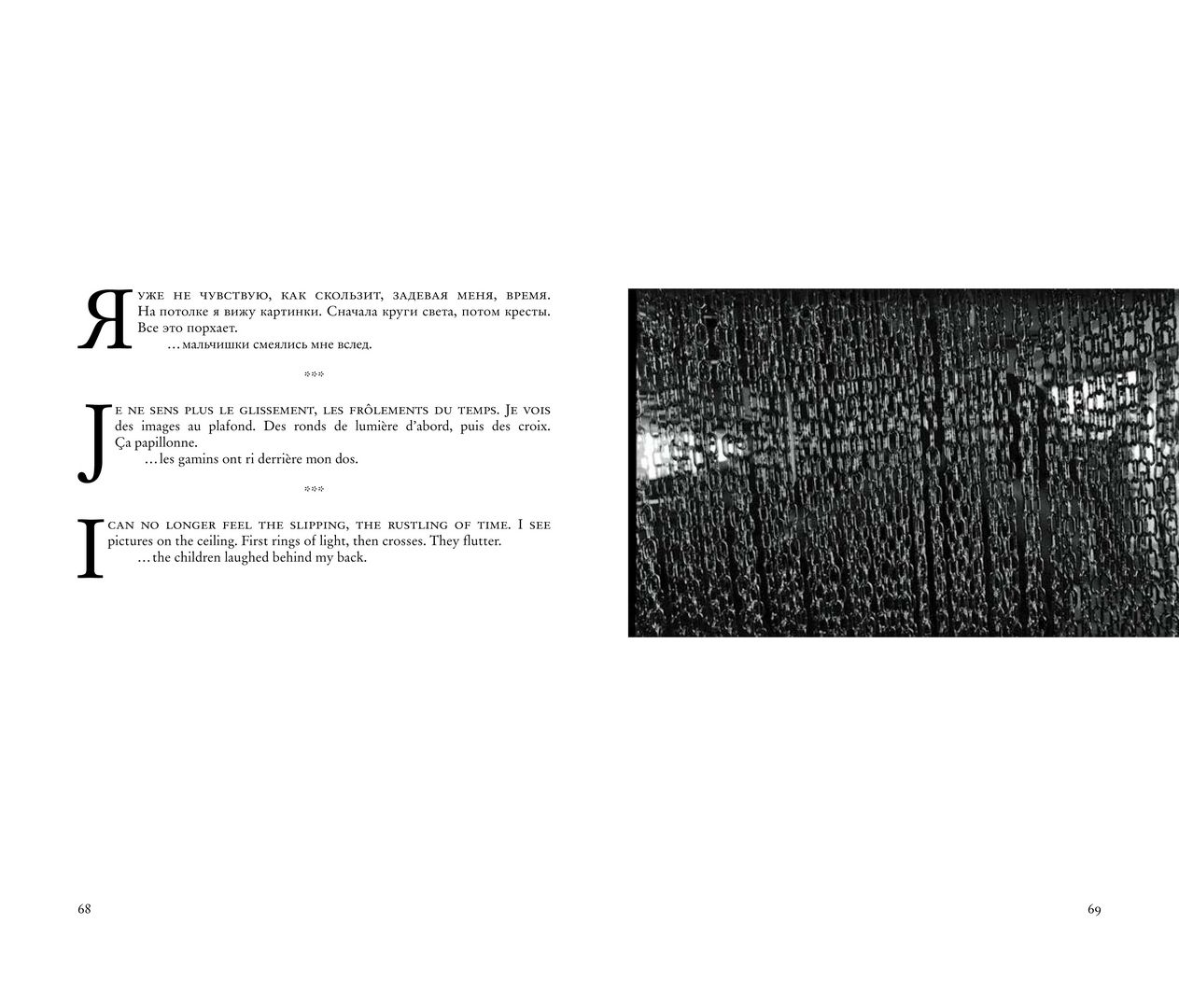 Я уже не чувствую, как скользит, задевая меня, время. На потолке я вижу картинки. Сначала круги света, потом кресты. Все это порхает.
…мальчишки смеялись мне вслед.

***

Je ne sens plus le glissement, les frôlements du temps. Je vois des images au plafond. Des ronds de lumière d'abord, puis des croix. Ça papillonne.
…les gamins ont ri derrière mon dos.

***

I can no longer feel the slipping, the rustling of time. I see pictures on the ceiling. First rings of light, then crosses. They flutter.
…the children laughed behind my back.

68

69